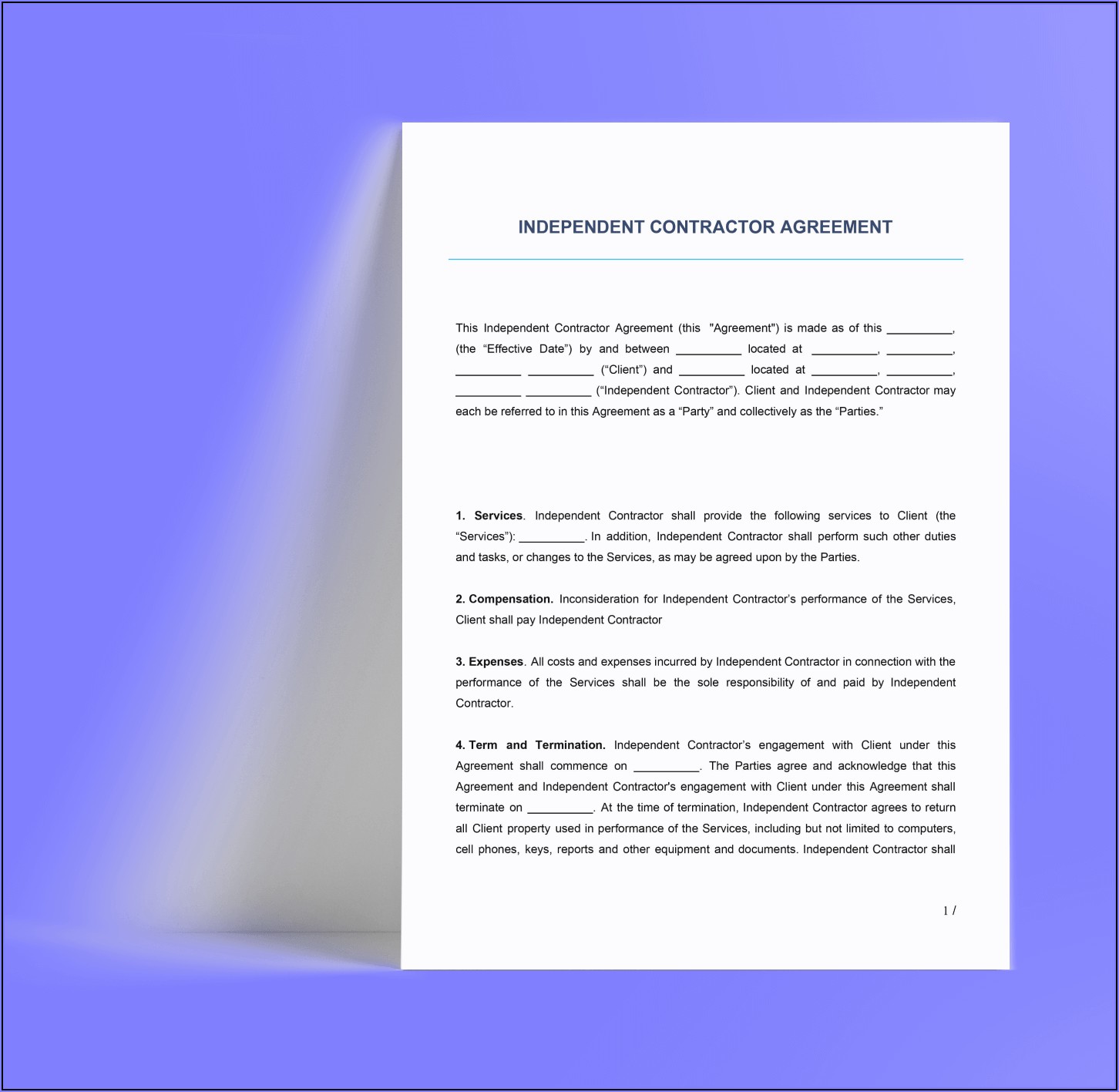 INDEPENDENT CONTRACTOR AGREEMENT

This Independent Contractor Agreement (this "Agreement") is made as of this __________, (the “Effective Date”) by and between __________ located at __________, __________, __________ __________ (“Client”) and __________ located at __________, __________, __________ __________ (“Independent Contractor”). Client and Independent Contractor may each be referred to in this Agreement as a “Party” and collectively as the “Parties.”

1. Services. Independent Contractor shall provide the following services to Client (the “Services”): __________. In addition, Independent Contractor shall perform such other duties and tasks, or changes to the Services, as may be agreed upon by the Parties.

2. Compensation. Inconsideration for Independent Contractor’s performance of the Services, Client shall pay Independent Contractor

3. Expenses. All costs and expenses incurred by Independent Contractor in connection with the performance of the Services shall be the sole responsibility of and paid by Independent Contractor.

4. Term and Termination. Independent Contractor’s engagement with Client under this Agreement shall commence on __________. The Parties agree and acknowledge that this Agreement and Independent Contractor's engagement with Client under this Agreement shall terminate on __________. At the time of termination, Independent Contractor agrees to return all Client property used in performance of the Services, including but not limited to computers, cell phones, keys, reports and other equipment and documents. Independent Contractor shall

1 /